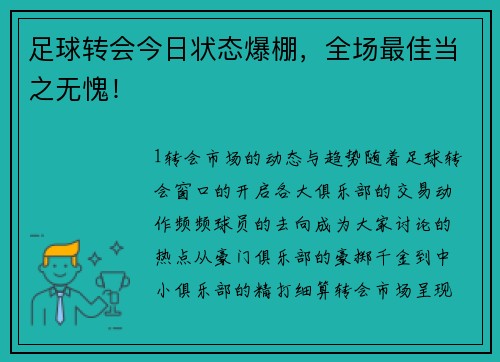 足球转会今日状态爆棚，全场最佳当之无愧！

1转会市场的动态与趋势随着足球转会窗口的开启各大俱乐部的交易动作频频球员的去向成为大家讨论的热点从豪门俱乐部的豪掷千金到中小俱乐部的精打细算转会市场呈现